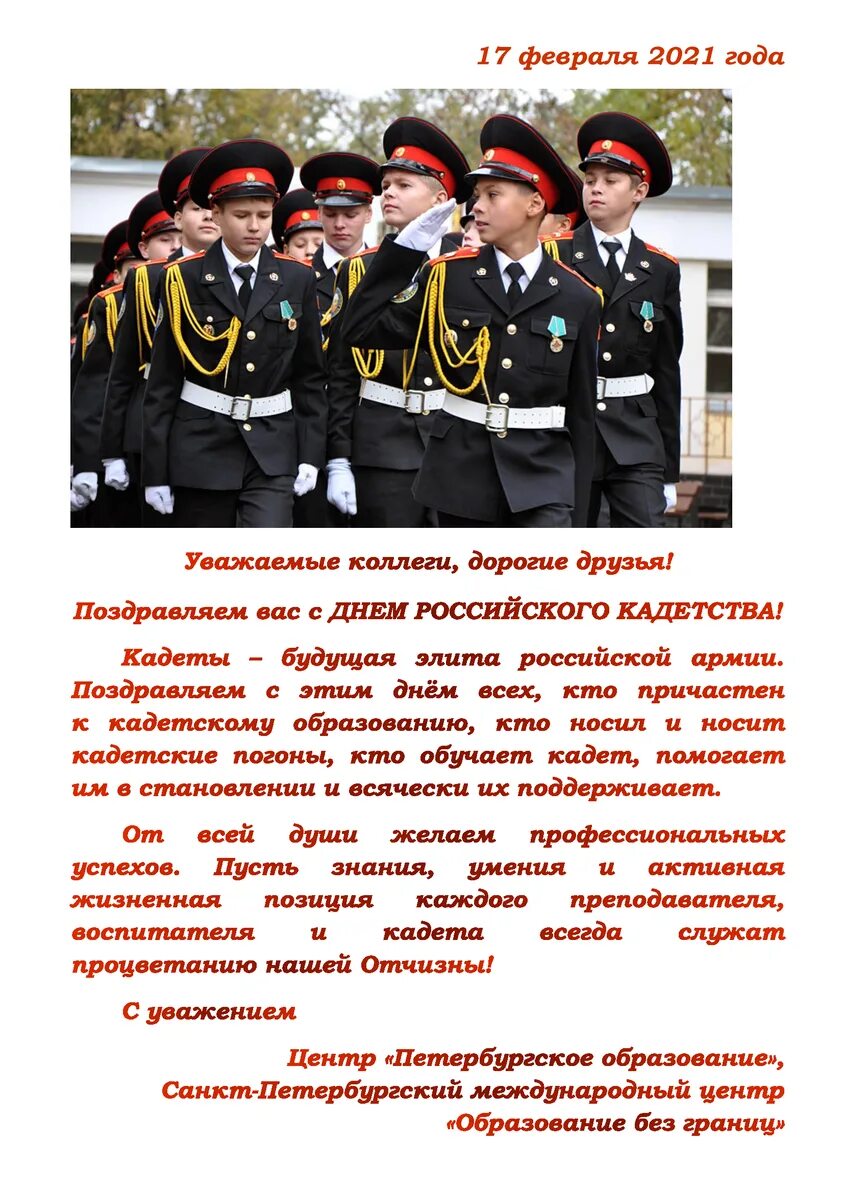 17 февраля 2021 года

Уважаемые коллеги, дорогие друзья!

Поздравляем вас с ДНЕМ РОССИЙСКОГО КАДЕТСТВА!

Кадеты – будущая элита российской армии. Поздравляем с этим днём всех, кто причастен к кадетскому образованию, кто носил и носит кадетские погоны, кто обучает кадет, помогает им в становлении и всячески их поддерживает.

От всей души желаем профессиональных успехов. Пусть знания, умения и активная жизненная позиция каждого преподавателя, воспитателя и кадета всегда служат процветанию нашей Отчизны!

С уважением

Центр «Петербургское образование»,
Санкт-Петербургский международный центр
«Образование без границ»